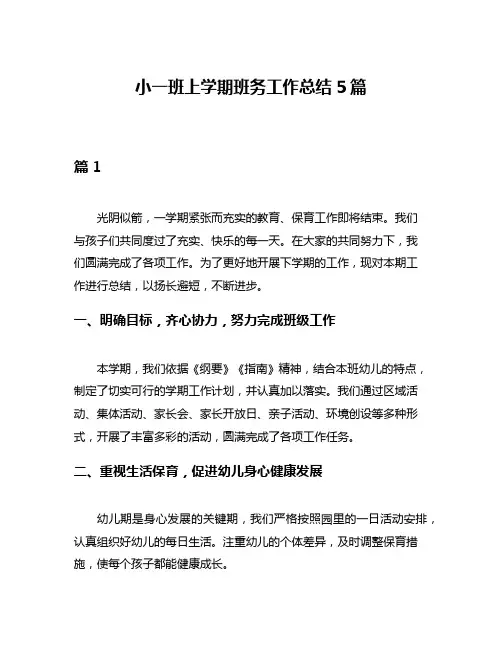 小一班上学期班务工作总结 5 篇

篇 1

光阴似箭，一学期紧张而充实的教育、保育工作即将结束。我们与孩子们共同度过了充实、快乐的每一天。在大家的共同努力下，我们圆满完成了各项工作。为了更好地开展下学期的工作，现对本期工作进行总结，以扬长避短，不断进步。

一、明确目标，齐心协力，努力完成班级工作

本学期，我们依据《纲要》《指南》精神，结合本班幼儿的特点，制定了切实可行的学期工作计划，并认真加以落实。我们通过区域活动、集体活动、家长会、家长开放日、亲子活动、环境创设等多种形式，开展了丰富多彩的活动，圆满完成了各项工作任务。

二、重视生活保育，促进幼儿身心健康发展

幼儿期是身心发展的关键期，我们严格按照园里的一日活动安排，认真组织好幼儿的每日生活。注重幼儿的个体差异，及时调整保育措施，使每个孩子都能健康成长。